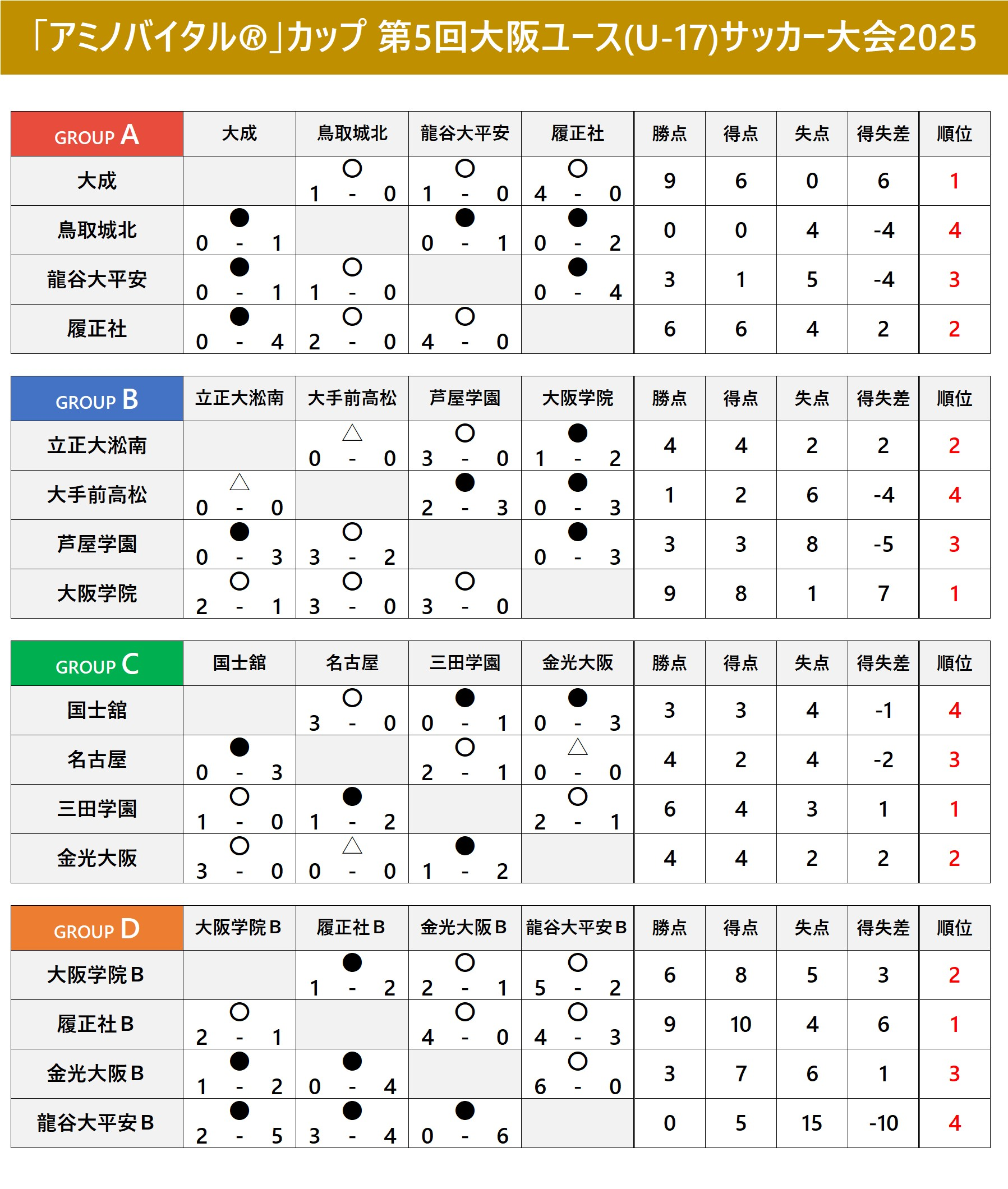 「アミノバイタル®」カップ 第5回大阪ユース(U-17)サッカー大会2025

| GROUP A | 大成 | 鳥取城北 | 龍谷大平安 | 履正社 | 勝点 | 得点 | 失点 | 得失差 | 順位 |
|---|---|---|---|---|---|---|---|---|---|
| 大成 | | ○ 1 - 0 | ○ 1 - 0 | ○ 4 - 0 | 9 | 6 | 0 | 6 | 1 |
| 鳥取城北 | ● 0 - 1 | | ● 0 - 1 | ● 0 - 2 | 0 | 0 | 4 | -4 | 4 |
| 龍谷大平安 | ● 0 - 1 | ○ 1 - 0 | | ● 0 - 4 | 3 | 1 | 5 | -4 | 3 |
| 履正社 | ● 0 - 4 | ○ 2 - 0 | ○ 4 - 0 | | 6 | 6 | 4 | 2 | 2 |

| GROUP B | 立正大淞南 | 大手前高松 | 芦屋学園 | 大阪学院 | 勝点 | 得点 | 失点 | 得失差 | 順位 |
|---|---|---|---|---|---|---|---|---|---|
| 立正大淞南 | | △ 0 - 0 | ○ 3 - 0 | ● 1 - 2 | 4 | 4 | 2 | 2 | 2 |
| 大手前高松 | △ 0 - 0 | | ● 2 - 3 | ● 0 - 3 | 1 | 2 | 6 | -4 | 4 |
| 芦屋学園 | ● 0 - 3 | ○ 3 - 2 | | ● 0 - 3 | 3 | 3 | 8 | -5 | 3 |
| 大阪学院 | ○ 2 - 1 | ○ 3 - 0 | ○ 3 - 0 | | 9 | 8 | 1 | 7 | 1 |

| GROUP C | 国士舘 | 名古屋 | 三田学園 | 金光大阪 | 勝点 | 得点 | 失点 | 得失差 | 順位 |
|---|---|---|---|---|---|---|---|---|---|
| 国士舘 | | ○ 3 - 0 | ● 0 - 1 | ● 0 - 3 | 3 | 3 | 4 | -1 | 4 |
| 名古屋 | ● 0 - 3 | | ○ 2 - 1 | △ 0 - 0 | 4 | 2 | 4 | -2 | 3 |
| 三田学園 | ○ 1 - 0 | ● 1 - 2 | | ○ 2 - 1 | 6 | 4 | 3 | 1 | 1 |
| 金光大阪 | ○ 3 - 0 | △ 0 - 0 | ● 1 - 2 | | 4 | 4 | 2 | 2 | 2 |

| GROUP D | 大阪学院B | 履正社B | 金光大阪B | 龍谷大平安B | 勝点 | 得点 | 失点 | 得失差 | 順位 |
|---|---|---|---|---|---|---|---|---|---|
| 大阪学院B | | ● 1 - 2 | ○ 2 - 1 | ○ 5 - 2 | 6 | 8 | 5 | 3 | 2 |
| 履正社B | ○ 2 - 1 | | ○ 4 - 0 | ○ 4 - 3 | 9 | 10 | 4 | 6 | 1 |
| 金光大阪B | ● 1 - 2 | ● 0 - 4 | | ○ 6 - 0 | 3 | 7 | 6 | 1 | 3 |
| 龍谷大平安B | ● 2 - 5 | ● 3 - 4 | ● 0 - 6 | | 0 | 5 | 15 | -10 | 4 |